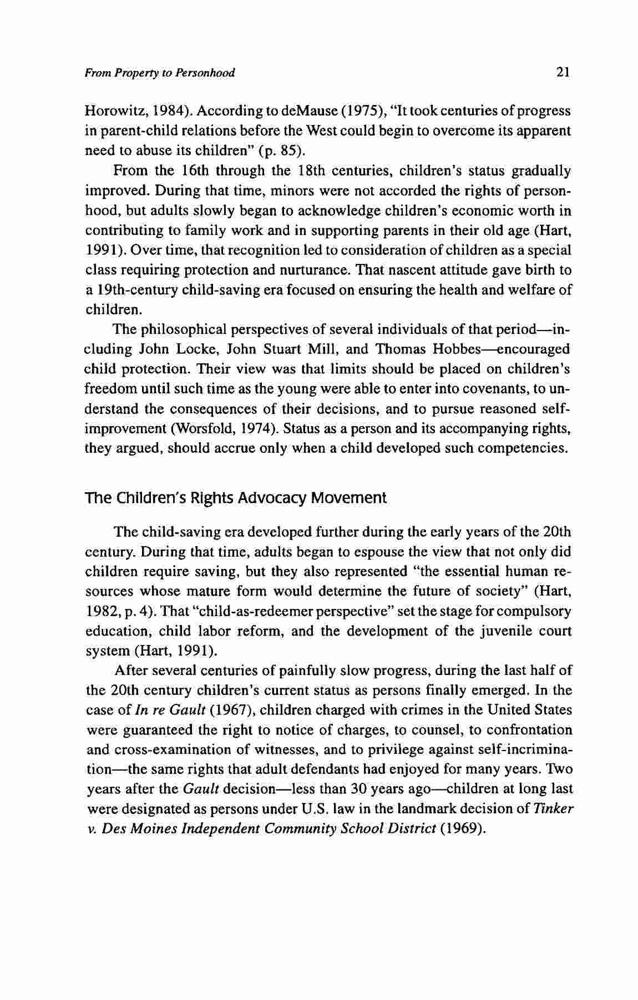 From Property to Personhood 21

Horowitz, 1984). According to deMause (1975), "It took centuries of progress in parent-child relations before the West could begin to overcome its apparent need to abuse its children" (p. 85).

From the 16th through the 18th centuries, children's status gradually improved. During that time, minors were not accorded the rights of personhood, but adults slowly began to acknowledge children's economic worth in contributing to family work and in supporting parents in their old age (Hart, 1991). Over time, that recognition led to consideration of children as a special class requiring protection and nurturance. That nascent attitude gave birth to a 19th-century child-saving era focused on ensuring the health and welfare of children.

The philosophical perspectives of several individuals of that period—including John Locke, John Stuart Mill, and Thomas Hobbes—encouraged child protection. Their view was that limits should be placed on children's freedom until such time as the young were able to enter into covenants, to understand the consequences of their decisions, and to pursue reasoned self-improvement (Worsfold, 1974). Status as a person and its accompanying rights, they argued, should accrue only when a child developed such competencies.

The Children's Rights Advocacy Movement

The child-saving era developed further during the early years of the 20th century. During that time, adults began to espouse the view that not only did children require saving, but they also represented "the essential human resources whose mature form would determine the future of society" (Hart, 1982, p. 4). That "child-as-redeemer perspective" set the stage for compulsory education, child labor reform, and the development of the juvenile court system (Hart, 1991).

After several centuries of painfully slow progress, during the last half of the 20th century children's current status as persons finally emerged. In the case of In re Gault (1967), children charged with crimes in the United States were guaranteed the right to notice of charges, to counsel, to confrontation and cross-examination of witnesses, and to privilege against self-incrimination—the same rights that adult defendants had enjoyed for many years. Two years after the Gault decision—less than 30 years ago—children at long last were designated as persons under U.S. law in the landmark decision of Tinker v. Des Moines Independent Community School District (1969).